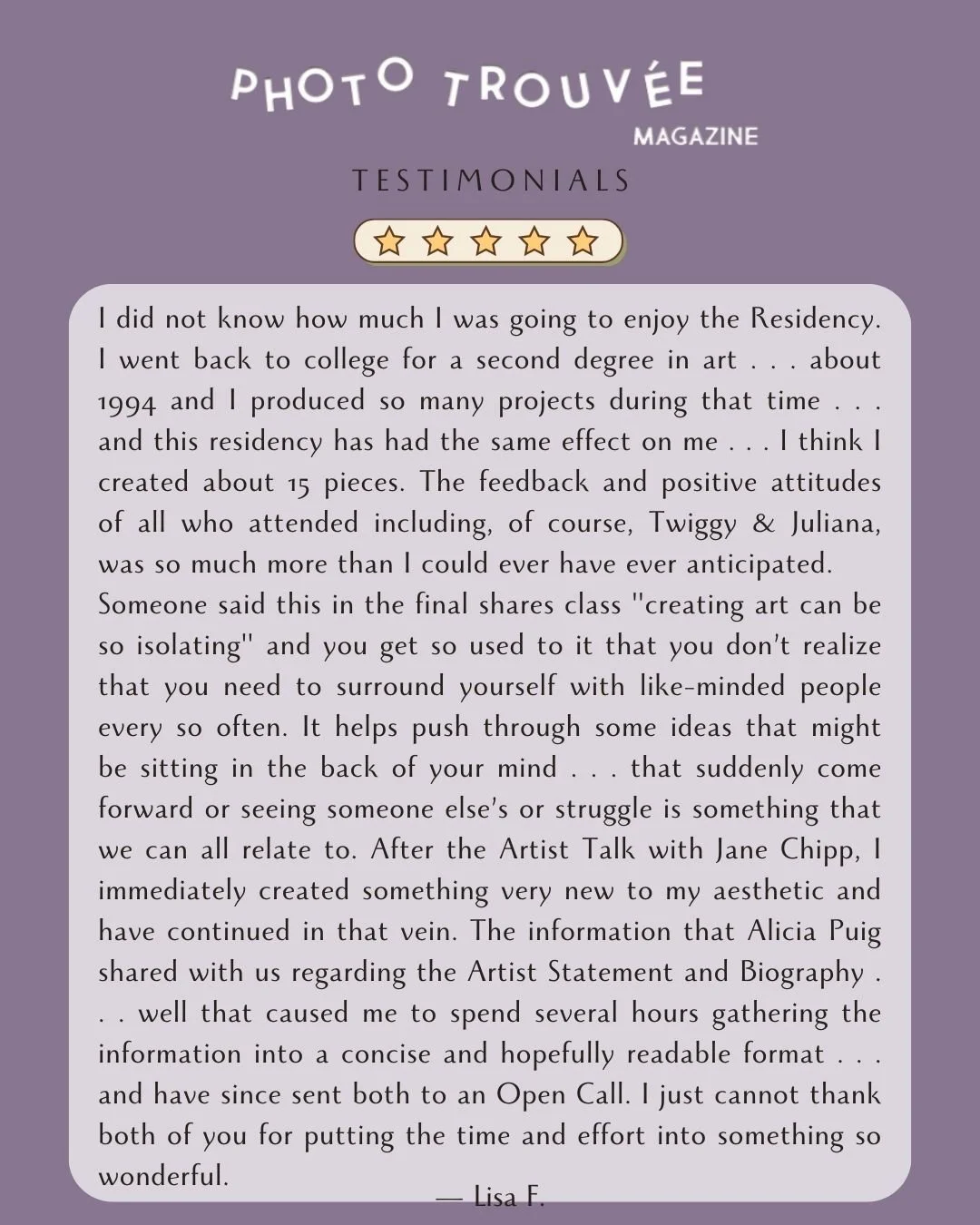 PHOTO TROUVÉE
MAGAZINE

TESTIMONIALS

I did not know how much I was going to enjoy the Residency. I went back to college for a second degree in art . . . about 1994 and I produced so many projects during that time . . . and this residency has had the same effect on me . . . I think I created about 15 pieces. The feedback and positive attitudes of all who attended including, of course, Twiggy & Juliana, was so much more than I could ever have ever anticipated.
Someone said this in the final shares class "creating art can be so isolating" and you get so used to it that you don't realize that you need to surround yourself with like-minded people every so often. It helps push through some ideas that might be sitting in the back of your mind . . . that suddenly come forward or seeing someone else's or struggle is something that we can all relate to. After the Artist Talk with Jane Chipp, I immediately created something very new to my aesthetic and have continued in that vein. The information that Alicia Puig shared with us regarding the Artist Statement and Biography . . . well that caused me to spend several hours gathering the information into a concise and hopefully readable format . . . and have since sent both to an Open Call. I just cannot thank both of you for putting the time and effort into something so wonderful.

— Lisa F.